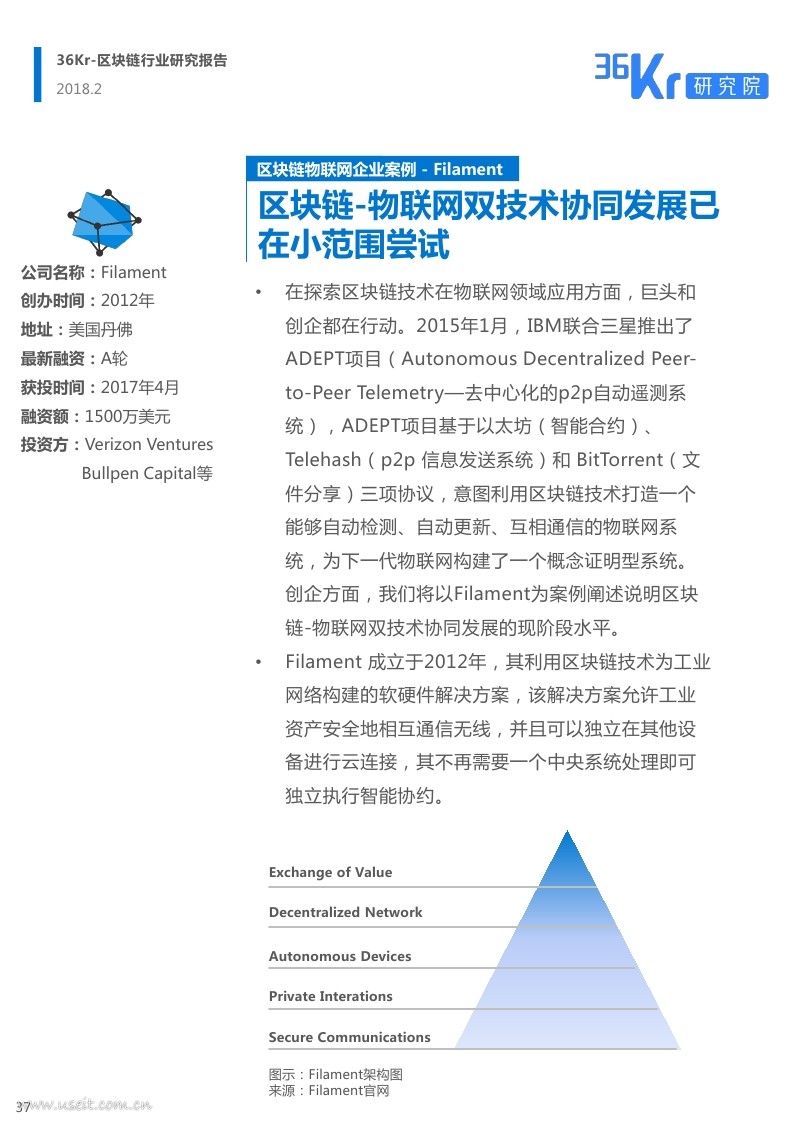 36Kr-区块链行业研究报告
2018.2

36Kr 研究院

区块链物联网企业案例 - Filament

区块链-物联网双技术协同发展已在小范围尝试

公司名称：Filament
创办时间：2012年
地址：美国丹佛
最新融资：A轮
获投时间：2017年4月
融资额：1500万美元
投资方：Verizon Ventures
Bullpen Capital等

• 在探索区块链技术在物联网领域应用方面，巨头和创企都在行动。2015年1月，IBM联合三星推出了ADEPT项目（Autonomous Decentralized Peer-to-Peer Telemetry—去中心化的p2p自动遥测系统），ADEPT项目基于以太坊（智能合约）、Telehash（p2p 信息发送系统）和 BitTorrent（文件分享）三项协议，意图利用区块链技术打造一个能够自动检测、自动更新、互相通信的物联网系统，为下一代物联网构建了一个概念证明型系统。创企方面，我们将以Filament为案例阐述说明区块链-物联网双技术协同发展的现阶段水平。

• Filament 成立于2012年，其利用区块链技术为工业网络构建的软硬件解决方案，该解决方案允许工业资产安全地相互通信无线，并且可以独立在其他设备进行云连接，其不再需要一个中央系统处理即可独立执行智能协约。

Exchange of Value
Decentralized Network
Autonomous Devices
Private Interations
Secure Communications

图示：Filament架构图
来源：Filament官网

37
www.useit.com.cn